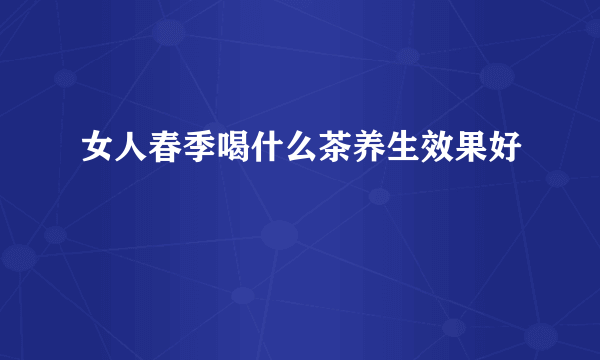 女人春季喝什么茶养生效果好